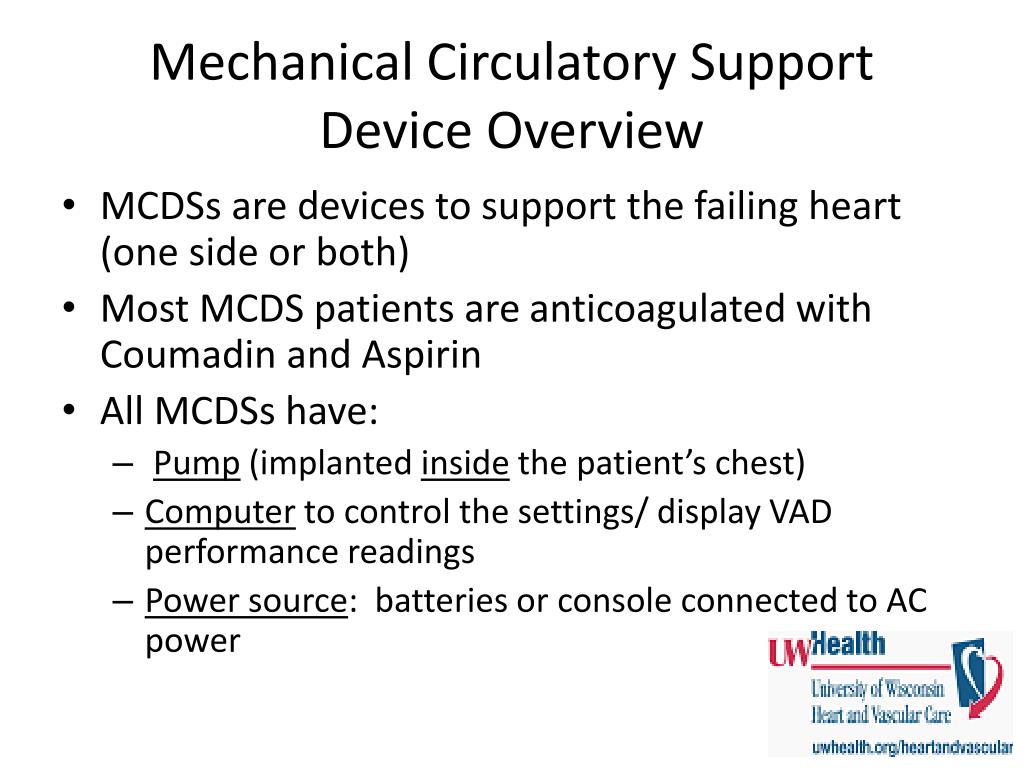 Mechanical Circulatory Support Device Overview

• MCDSs are devices to support the failing heart (one side or both)
• Most MCDS patients are anticoagulated with Coumadin and Aspirin
• All MCDSs have:
– Pump (implanted inside the patient's chest)
– Computer to control the settings/ display VAD performance readings
– Power source: batteries or console connected to AC power

UWHealth
University of Wisconsin
Heart and Vascular Care
uwhealth.org/heartandvascular